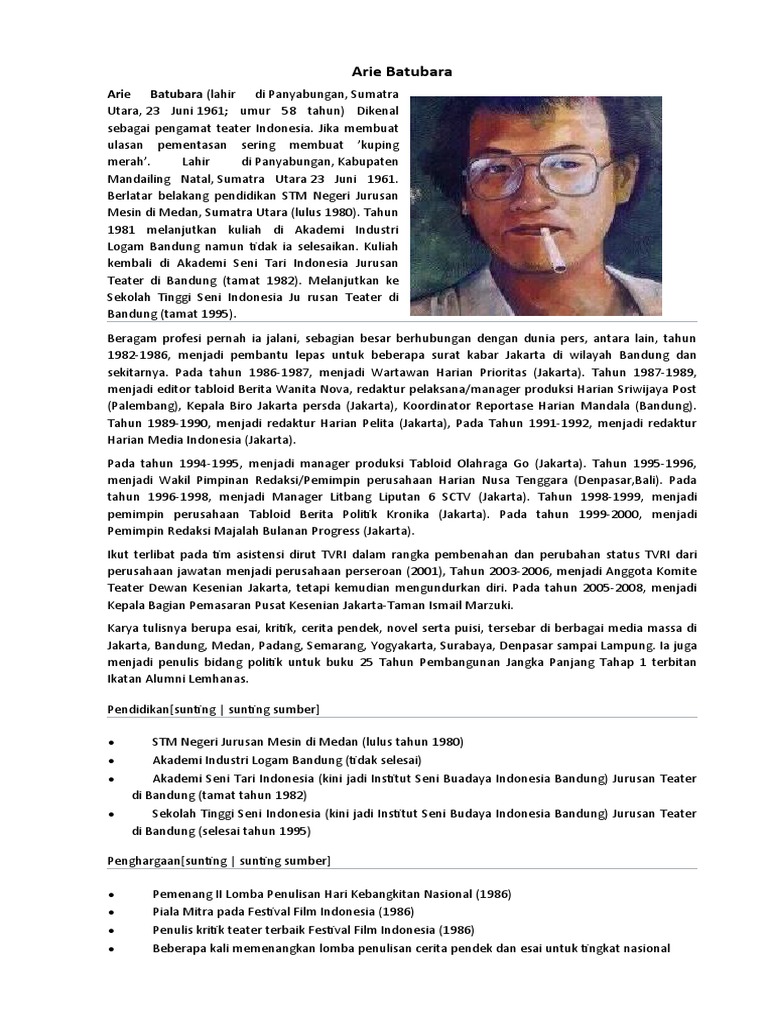 Arie Batubara

Arie Batubara (lahir di Panyabungan, Sumatra Utara, 23 Juni 1961; umur 58 tahun) Dikenal sebagai pengamat teater Indonesia. Jika membuat ulasan pementasan sering membuat 'kuping merah'. Lahir di Panyabungan, Kabupaten Mandailing Natal, Sumatra Utara 23 Juni 1961. Berlatar belakang pendidikan STM Negeri Jurusan Mesin di Medan, Sumatra Utara (lulus 1980). Tahun 1981 melanjutkan kuliah di Akademi Industri Logam Bandung namun tidak ia selesaikan. Kuliah kembali di Akademi Seni Tari Indonesia Jurusan Teater di Bandung (tamat 1982). Melanjutkan ke Sekolah Tinggi Seni Indonesia Ju rusan Teater di Bandung (tamat 1995).

Beragam profesi pernah ia jalani, sebagian besar berhubungan dengan dunia pers, antara lain, tahun 1982-1986, menjadi pembantu lepas untuk beberapa surat kabar Jakarta di wilayah Bandung dan sekitarnya. Pada tahun 1986-1987, menjadi Wartawan Harian Prioritas (Jakarta). Tahun 1987-1989, menjadi editor tabloid Berita Wanita Nova, redaktur pelaksana/manager produksi Harian Sriwijaya Post (Palembang), Kepala Biro Jakarta persda (Jakarta), Koordinator Reportase Harian Mandala (Bandung). Tahun 1989-1990, menjadi redaktur Harian Pelita (Jakarta), Pada Tahun 1991-1992, menjadi redaktur Harian Media Indonesia (Jakarta).

Pada tahun 1994-1995, menjadi manager produksi Tabloid Olahraga Go (Jakarta). Tahun 1995-1996, menjadi Wakil Pimpinan Redaksi/Pemimpin perusahaan Harian Nusa Tenggara (Denpasar,Bali). Pada tahun 1996-1998, menjadi Manager Litbang Liputan 6 SCTV (Jakarta). Tahun 1998-1999, menjadi pemimpin perusahaan Tabloid Berita Politik Kronika (Jakarta). Pada tahun 1999-2000, menjadi Pemimpin Redaksi Majalah Bulanan Progress (Jakarta).

Ikut terlibat pada tim asistensi dirut TVRI dalam rangka pembenahan dan perubahan status TVRI dari perusahaan jawatan menjadi perusahaan perseroan (2001), Tahun 2003-2006, menjadi Anggota Komite Teater Dewan Kesenian Jakarta, tetapi kemudian mengundurkan diri. Pada tahun 2005-2008, menjadi Kepala Bagian Pemasaran Pusat Kesenian Jakarta-Taman Ismail Marzuki.

Karya tulisnya berupa esai, kritik, cerita pendek, novel serta puisi, tersebar di berbagai media massa di Jakarta, Bandung, Medan, Padang, Semarang, Yogyakarta, Surabaya, Denpasar sampai Lampung. Ia juga menjadi penulis bidang politik untuk buku 25 Tahun Pembangunan Jangka Panjang Tahap 1 terbitan Ikatan Alumni Lemhanas.

Pendidikan[sunting | sunting sumber]

• STM Negeri Jurusan Mesin di Medan (lulus tahun 1980)
• Akademi Industri Logam Bandung (tidak selesai)
• Akademi Seni Tari Indonesia (kini jadi Institut Seni Buadaya Indonesia Bandung) Jurusan Teater di Bandung (tamat tahun 1982)
• Sekolah Tinggi Seni Indonesia (kini jadi Institut Seni Budaya Indonesia Bandung) Jurusan Teater di Bandung (selesai tahun 1995)

Penghargaan[sunting | sunting sumber]

• Pemenang II Lomba Penulisan Hari Kebangkitan Nasional (1986)
• Piala Mitra pada Festival Film Indonesia (1986)
• Penulis kritik teater terbaik Festival Film Indonesia (1986)
• Beberapa kali memenangkan lomba penulisan cerita pendek dan esai untuk tingkat nasional